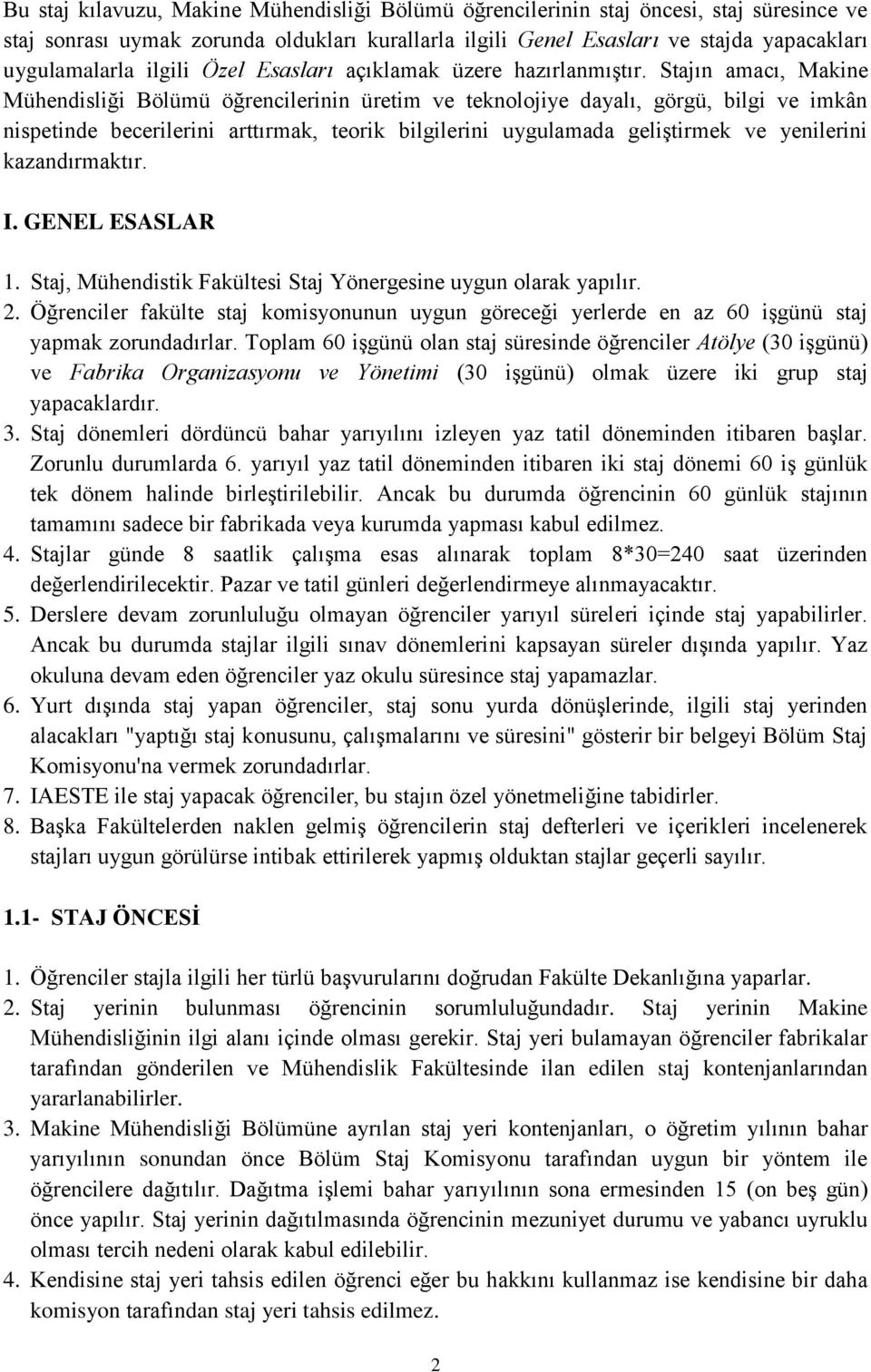 Bu staj kılavuzu, Makine Mühendisliği Bölümü öğrencilerinin staj öncesi, staj süresince ve staj sonrası uymak zorunda oldukları kurallarla ilgili Genel Esasları ve stajda yapacakları uygulamalarla ilgili Özel Esasları açıklamak üzere hazırlanmıştır. Stajın amacı, Makine Mühendisliği Bölümü öğrencilerinin üretim ve teknolojiye dayalı, görgü, bilgi ve imkân nispetinde becerilerini arttırmak, teorik bilgilerini uygulamada geliştirmek ve yenilerini kazandırmaktır.

I. GENEL ESASLAR

1. Staj, Mühendistik Fakültesi Staj Yönergesine uygun olarak yapılır.
2. Öğrenciler fakülte staj komisyonunun uygun göreceği yerlerde en az 60 işgünü staj yapmak zorundadırlar. Toplam 60 işgünü olan staj süresinde öğrenciler Atölye (30 işgünü) ve Fabrika Organizasyonu ve Yönetimi (30 işgünü) olmak üzere iki grup staj yapacaklardır.
3. Staj dönemleri dördüncü bahar yarıyılını izleyen yaz tatil döneminden itibaren başlar. Zorunlu durumlarda 6. yarıyıl yaz tatil döneminden itibaren iki staj dönemi 60 iş günlük tek dönem halinde birleştirilebilir. Ancak bu durumda öğrencinin 60 günlük stajının tamamını sadece bir fabrikada veya kurumda yapması kabul edilmez.
4. Stajlar günde 8 saatlik çalışma esas alınarak toplam 8*30=240 saat üzerinden değerlendirilecektir. Pazar ve tatil günleri değerlendirmeye alınmayacaktır.
5. Derslere devam zorunluluğu olmayan öğrenciler yarıyıl süreleri içinde staj yapabilirler. Ancak bu durumda stajlar ilgili sınav dönemlerini kapsayan süreler dışında yapılır. Yaz okuluna devam eden öğrenciler yaz okulu süresince staj yapamazlar.
6. Yurt dışında staj yapan öğrenciler, staj sonu yurda dönüşlerinde, ilgili staj yerinden alacakları "yaptığı staj konusunu, çalışmalarını ve süresini" gösterir bir belgeyi Bölüm Staj Komisyonu'na vermek zorundadırlar.
7. IAESTE ile staj yapacak öğrenciler, bu stajın özel yönetmeliğine tabidirler.
8. Başka Fakültelerden naklen gelmiş öğrencilerin staj defterleri ve içerikleri incelenerek stajları uygun görülürse intibak ettirilerek yapmış olduktan stajlar geçerli sayılır.

1.1- STAJ ÖNCESİ

1. Öğrenciler stajla ilgili her türlü başvurularını doğrudan Fakülte Dekanlığına yaparlar.
2. Staj yerinin bulunması öğrencinin sorumluluğundadır. Staj yerinin Makine Mühendisliğinin ilgi alanı içinde olması gerekir. Staj yeri bulamayan öğrenciler fabrikalar tarafından gönderilen ve Mühendislik Fakültesinde ilan edilen staj kontenjanlarından yararlanabilirler.
3. Makine Mühendisliği Bölümüne ayrılan staj yeri kontenjanları, o öğretim yılının bahar yarıyılının sonundan önce Bölüm Staj Komisyonu tarafından uygun bir yöntem ile öğrencilere dağıtılır. Dağıtma işlemi bahar yarıyılının sona ermesinden 15 (on beş gün) önce yapılır. Staj yerinin dağıtılmasında öğrencinin mezuniyet durumu ve yabancı uyruklu olması tercih nedeni olarak kabul edilebilir.
4. Kendisine staj yeri tahsis edilen öğrenci eğer bu hakkını kullanmaz ise kendisine bir daha komisyon tarafından staj yeri tahsis edilmez.

2